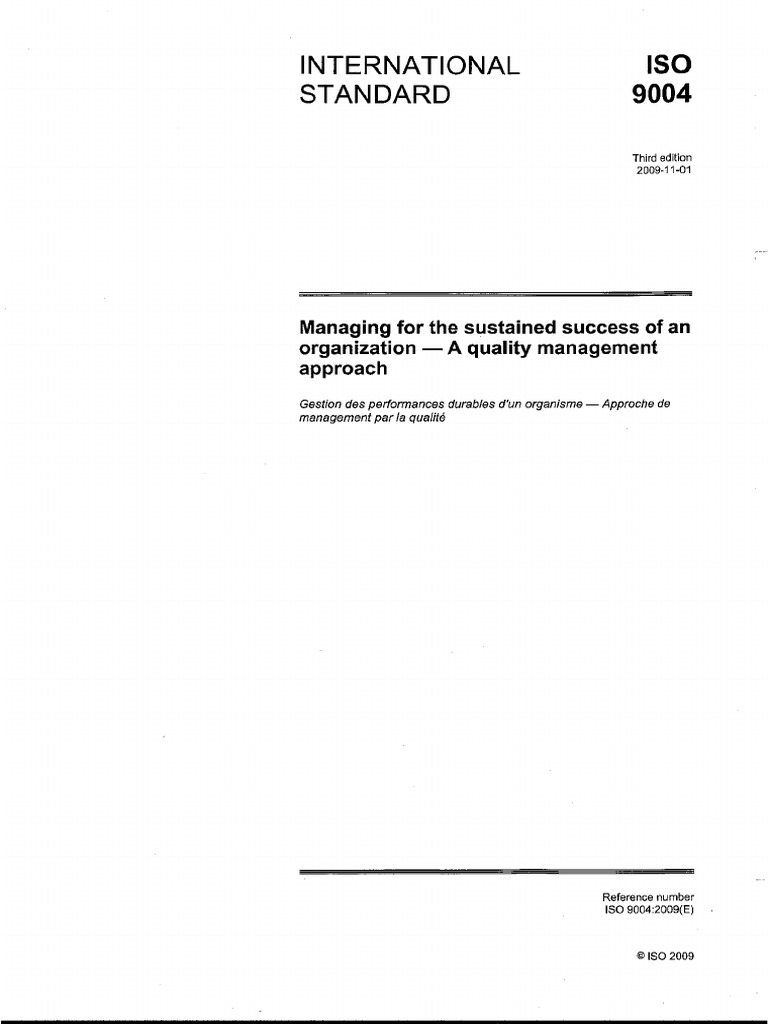 INTERNATIONAL STANDARD

ISO 9004

Third edition
2009-11-01

Managing for the sustained success of an organization — A quality management approach

Gestion des performances durables d'un organisme — Approche de management par la qualité

Reference number
ISO 9004:2009(E)

© ISO 2009